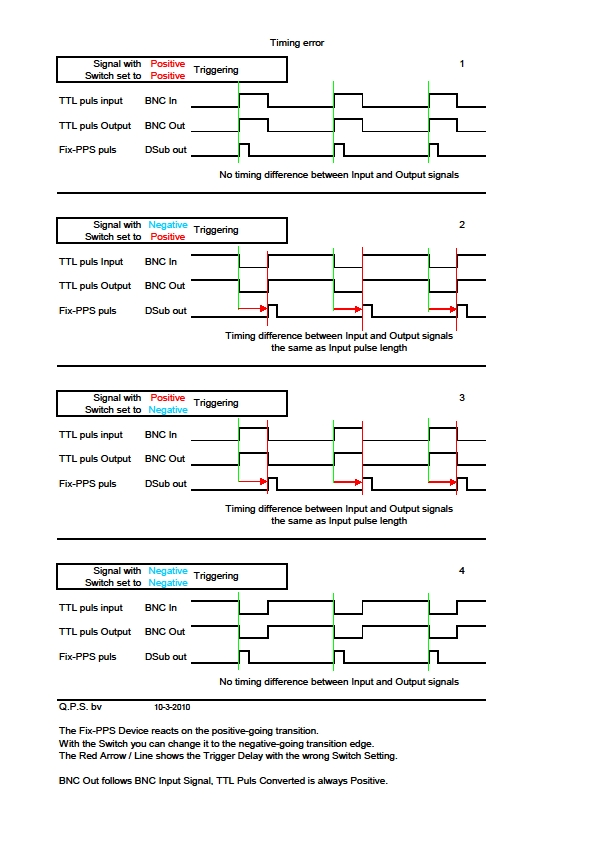 Timing error

Signal with Positive Triggering
Switch set to Positive

1

TTL puls input BNC In
TTL puls Output BNC Out
Fix-PPS puls DSub out

No timing difference between Input and Output signals

Signal with Negative Triggering
Switch set to Positive

2

TTL puls Input BNC In
TTL puls Output BNC Out
Fix-PPS puls DSub out

Timing difference between Input and Output signals
the same as Input pulse length

Signal with Positive Triggering
Switch set to Negative

3

TTL puls input BNC In
TTL puls Output BNC Out
Fix-PPS puls DSub out

Timing difference between Input and Output signals
the same as Input pulse length

Signal with Negative Triggering
Switch set to Negative

4

TTL puls input BNC In
TTL puls Output BNC Out
Fix-PPS puls DSub out

No timing difference between Input and Output signals

Q.P.S. bv 10-3-2010

The Fix-PPS Device reacts on the positive-going transition.
With the Switch you can change it to the negative-going transition edge.
The Red Arrow / Line shows the Trigger Delay with the wrong Switch Setting.

BNC Out follows BNC Input Signal, TTL Puls Converted is always Positive.